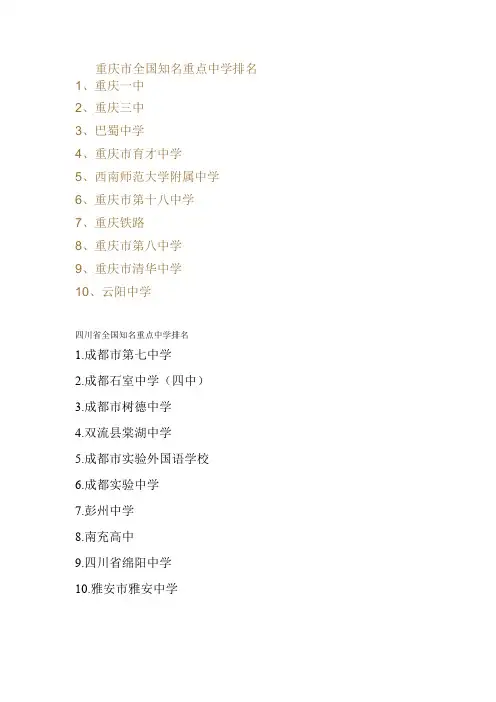 重庆市全国知名重点中学排名

1、重庆一中

2、重庆三中

3、巴蜀中学

4、重庆市育才中学

5、西南师范大学附属中学

6、重庆市第十八中学

7、重庆铁路

8、重庆市第八中学

9、重庆市清华中学

10、云阳中学

四川省全国知名重点中学排名

1.成都市第七中学

2.成都石室中学（四中）

3.成都市树德中学

4.双流县棠湖中学

5.成都市实验外国语学校

6.成都实验中学

7.彭州中学

8.南充高中

9.四川省绵阳中学

10.雅安市雅安中学